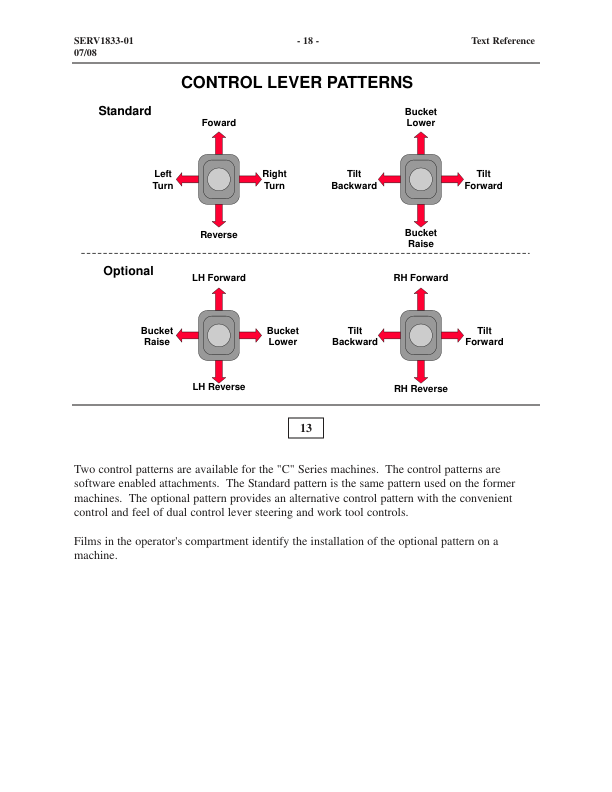 SERV1833-01
07/08

- 18 -

Text Reference

CONTROL LEVER PATTERNS

Standard

Foward

Left Turn

Right Turn

Reverse

Bucket Lower

Tilt Backward

Tilt Forward

Bucket Raise

Optional

LH Forward

Bucket Raise

Bucket Lower

LH Reverse

RH Forward

Tilt Backward

Tilt Forward

RH Reverse

13

Two control patterns are available for the "C" Series machines. The control patterns are software enabled attachments. The Standard pattern is the same pattern used on the former machines. The optional pattern provides an alternative control pattern with the convenient control and feel of dual control lever steering and work tool controls.

Films in the operator's compartment identify the installation of the optional pattern on a machine.